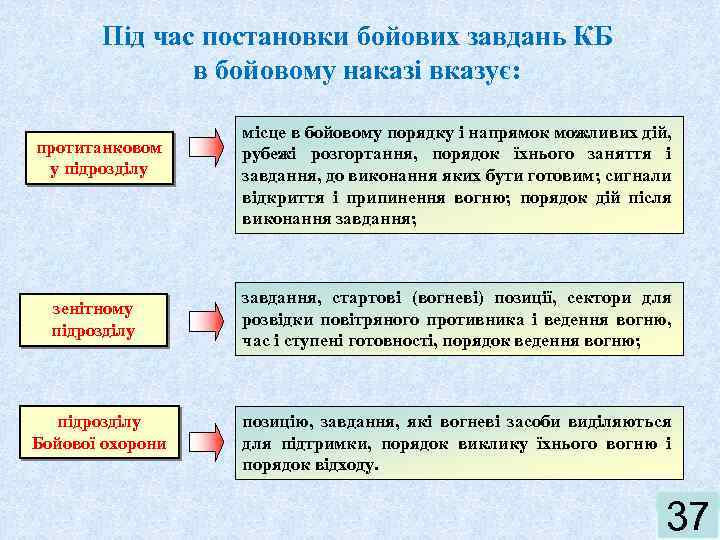 Під час постановки бойових завдань КБ в бойовому наказі вказує:

протитанковом у підрозділу

місце в бойовому порядку і напрямок можливих дій, рубежі розгортання, порядок їхнього заняття і завдання, до виконання яких бути готовим; сигнали відкриття і припинення вогню; порядок дій після виконання завдання;

зенітному підрозділу

завдання, стартові (вогневі) позиції, сектори для розвідки повітряного противника і ведення вогню, час і ступені готовності, порядок ведення вогню;

підрозділу Бойової охорони

позицію, завдання, які вогневі засоби виділяються для підтримки, порядок виклику їхнього вогню і порядок відходу.

37